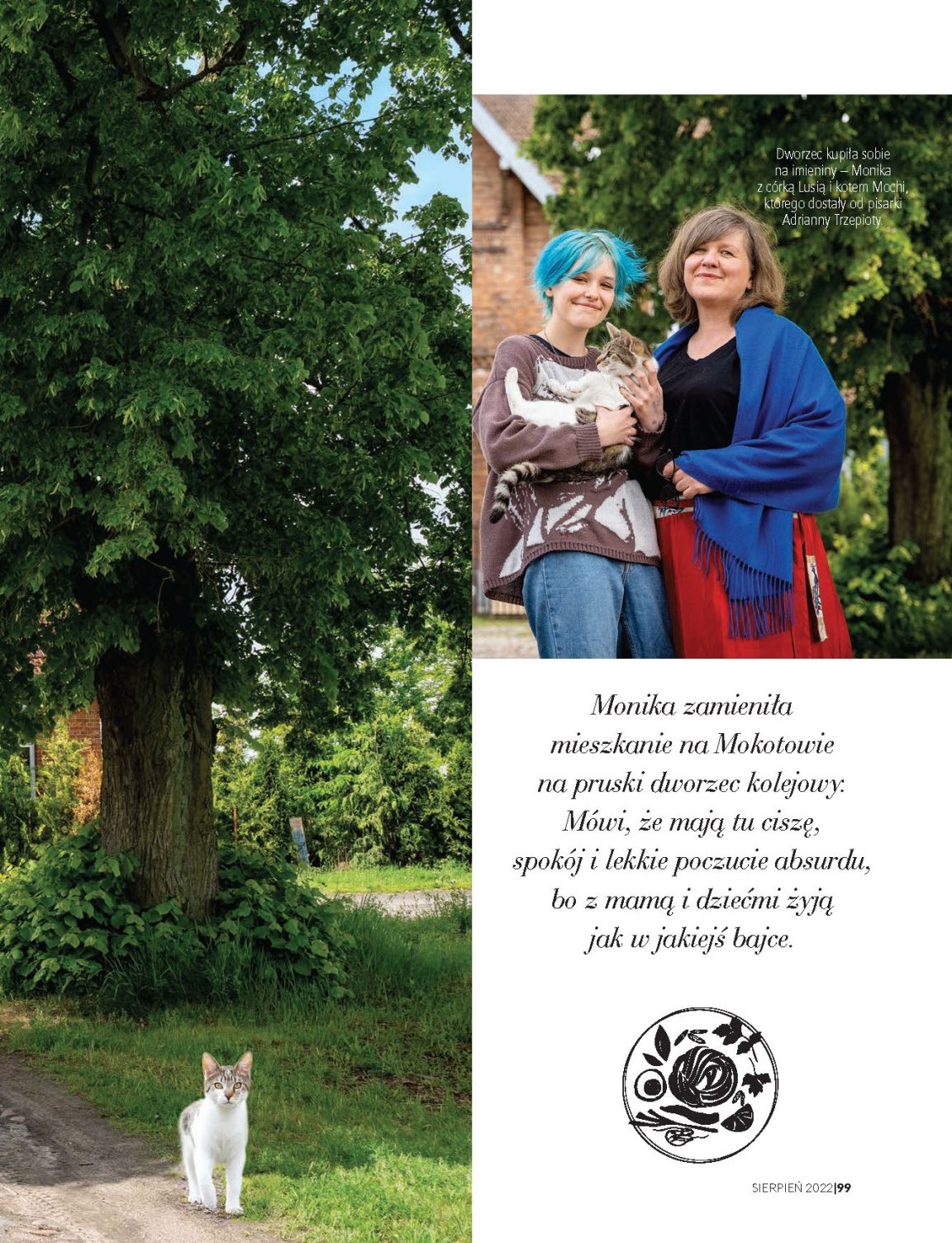 Dworzec kupiła sobie na imieniny – Monika z córką Lusią i kotem Mochi, którego dostały od pisarki Adrianny Trzepioty.

Monika zamieniła mieszkanie na Mokotowie na pruski dworzec kolejowy. Mówi, że mają tu ciszę, spokój i lekkie poczucie absurdu, bo z mamą i dziećmi żyją jak w jakiejś bajce.

SIERPIEŃ 2022|99